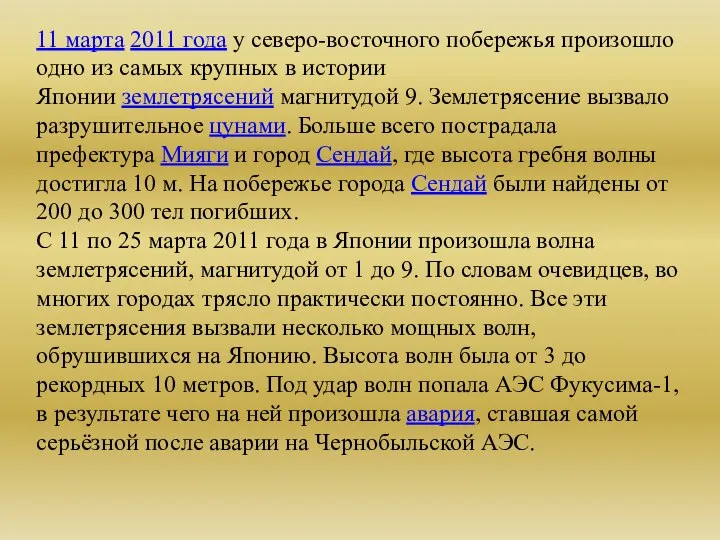 11 марта 2011 года у северо-восточного побережья произошло одно из самых крупных в истории Японии землетрясений магнитудой 9. Землетрясение вызвало разрушительное цунами. Больше всего пострадала префектура Мияги и город Сендай, где высота гребня волны достигла 10 м. На побережье города Сендай были найдены от 200 до 300 тел погибших.
С 11 по 25 марта 2011 года в Японии произошла волна землетрясений, магнитудой от 1 до 9. По словам очевидцев, во многих городах трясло практически постоянно. Все эти землетрясения вызвали несколько мощных волн, обрушившихся на Японию. Высота волн была от 3 до рекордных 10 метров. Под удар волн попала АЭС Фукусима-1, в результате чего на ней произошла авария, ставшая самой серьёзной после аварии на Чернобыльской АЭС.